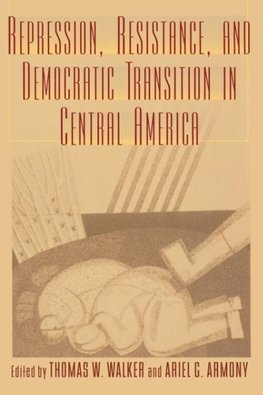 REPRESSION, RESISTANCE, AND DEMOCRATIC TRANSITION IN CENTRAL AMERICA

Edited by THOMAS W. WALKER and ARIEL C. ARMONY